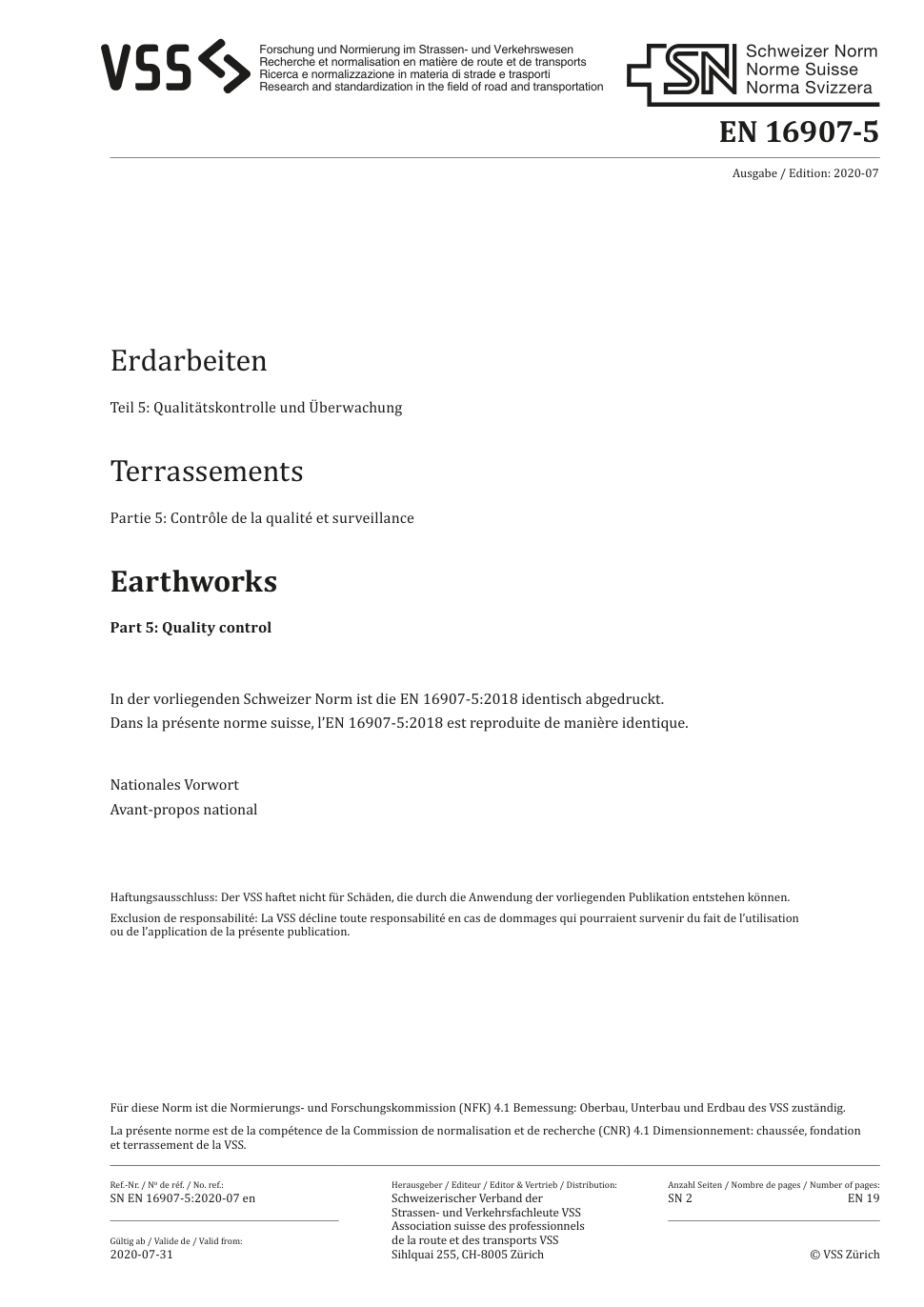 VSS

Forschung und Normierung im Strassen- und Verkehrswesen
Recherche et normalisation en matière de route et de transports
Ricerca e normalizzazione in materia di strade e trasporti
Research and standardization in the field of road and transportation

SN Schweizer Norm
Norme Suisse
Norma Svizzera

EN 16907-5

Ausgabe / Edition: 2020-07

Erdarbeiten

Teil 5: Qualitätskontrolle und Überwachung

Terrassements

Partie 5: Contrôle de la qualité et surveillance

Earthworks

Part 5: Quality control

In der vorliegenden Schweizer Norm ist die EN 16907-5:2018 identisch abgedruckt.
Dans la présente norme suisse, l'EN 16907-5:2018 est reproduite de manière identique.

Nationales Vorwort
Avant-propos national

Haftungsausschluss: Der VSS haftet nicht für Schäden, die durch die Anwendung der vorliegenden Publikation entstehen können.

Exclusion de responsabilité: La VSS décline toute responsabilité en cas de dommages qui pourraient survenir du fait de l'utilisation ou de l'application de la présente publication.

Für diese Norm ist die Normierungs- und Forschungskommission (NFK) 4.1 Bemessung: Oberbau, Unterbau und Erdbau des VSS zuständig.

La présente norme est de la compétence de la Commission de normalisation et de recherche (CNR) 4.1 Dimensionnement: chaussée, fondation et terrassement de la VSS.

Ref.-Nr. / Nº de réf. / No. ref.:
SN EN 16907-5:2020-07 en

Gültig ab / Valide de / Valid from:
2020-07-31

Herausgeber / Editeur / Editor & Vertrieb / Distribution:
Schweizerischer Verband der Strassen- und Verkehrsfachleute VSS
Association suisse des professionnels de la route et des transports VSS
Sihlquai 255, CH-8005 Zürich

Anzahl Seiten / Nombre de pages / Number of pages:
SN 2 EN 19

© VSS Zürich